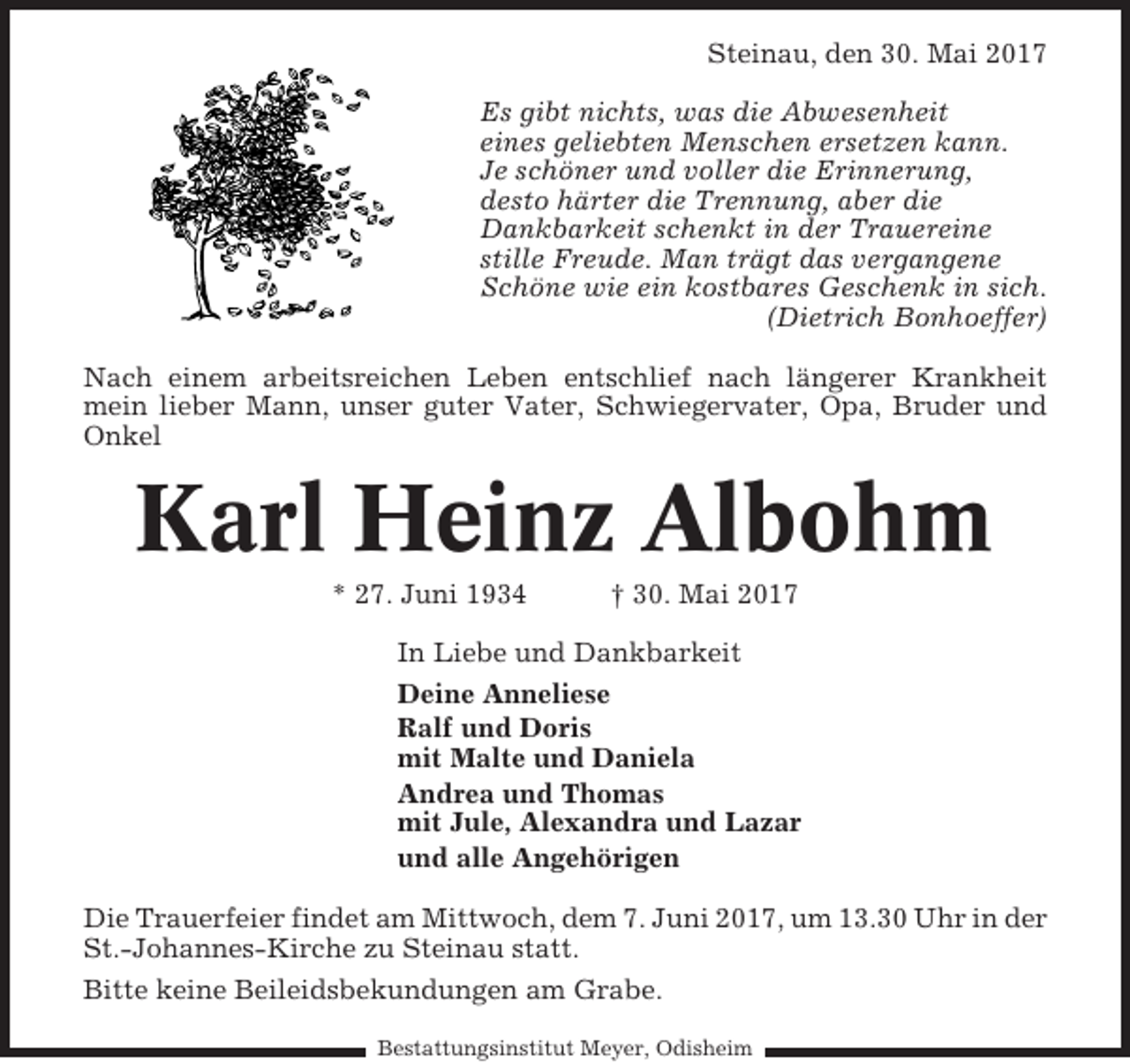 Steinau, den 30. Mai 2017

Es gibt nichts, was die Abwesenheit eines geliebten Menschen ersetzen kann. Je schöner und voller die Erinnerung, desto härter die Trennung, aber die Dankbarkeit schenkt in der Trauereine stille Freude. Man trägt das vergangene Schöne wie ein kostbares Geschenk in sich.
(Dietrich Bonhoeffer)

Nach einem arbeitsreichen Leben entschlief nach längerer Krankheit mein lieber Mann, unser guter Vater, Schwiegervater, Opa, Bruder und Onkel

Karl Heinz Albohm

* 27. Juni 1934 † 30. Mai 2017

In Liebe und Dankbarkeit

Deine Anneliese

Ralf und Doris
mit Malte und Daniela

Andrea und Thomas
mit Jule, Alexandra und Lazar

und alle Angehörigen

Die Trauerfeier findet am Mittwoch, dem 7. Juni 2017, um 13.30 Uhr in der St.-Johannes-Kirche zu Steinau statt.

Bitte keine Beileidsbekundungen am Grabe.

Bestattungsinstitut Meyer, Odisheim